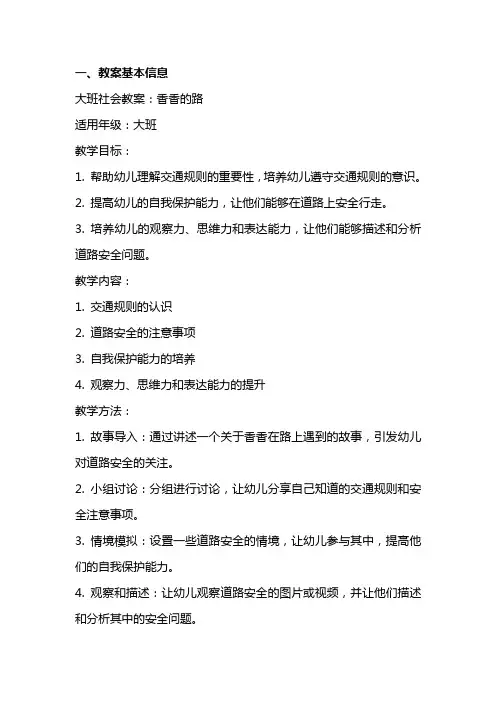 一、教案基本信息

大班社会教案：香香的路

适用年级：大班

教学目标：

1. 帮助幼儿理解交通规则的重要性，培养幼儿遵守交通规则的意识。

2. 提高幼儿的自我保护能力，让他们能够在道路上安全行走。

3. 培养幼儿的观察力、思维力和表达能力，让他们能够描述和分析道路安全问题。

教学内容：

1. 交通规则的认识

2. 道路安全的注意事项

3. 自我保护能力的培养

4. 观察力、思维力和表达能力的提升

教学方法：

1. 故事导入：通过讲述一个关于香香在路上遇到的故事，引发幼儿对道路安全的关注。

2. 小组讨论：分组进行讨论，让幼儿分享自己知道的交通规则和安全注意事项。

3. 情境模拟：设置一些道路安全的情境，让幼儿参与其中，提高他们的自我保护能力。

4. 观察和描述：让幼儿观察道路安全的图片或视频，并让他们描述和分析其中的安全问题。